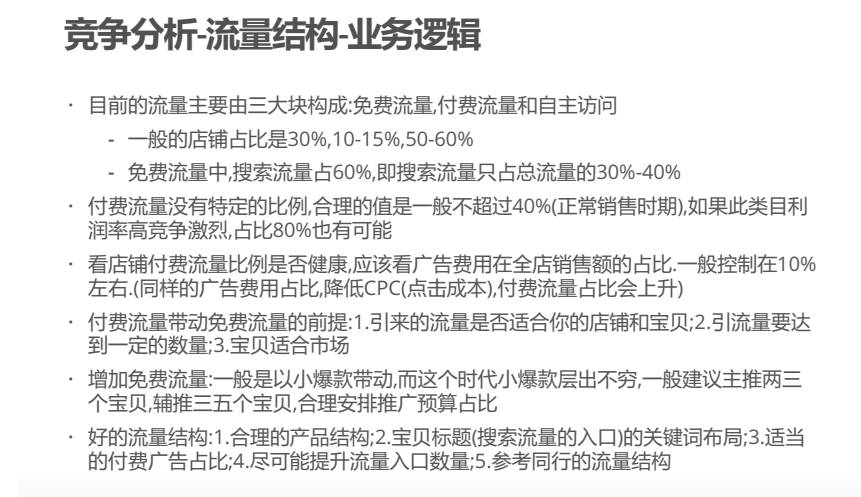 竞争分析-流量结构-业务逻辑

• 目前的流量主要由三大块构成:免费流量,付费流量和自主访问

- 一般的店铺占比是30%,10-15%,50-60%

- 免费流量中,搜索流量占60%,即搜索流量只占总流量的30%-40%

• 付费流量没有特定的比例,合理的值是一般不超过40%(正常销售时期),如果此类目利润率高竞争激烈,占比80%也有可能

• 看店铺付费流量比例是否健康,应该看广告费用在全店销售额的占比.一般控制在10%左右.(同样的广告费用占比,降低CPC(点击成本),付费流量占比会上升)

• 付费流量带动免费流量的前提:1.引来的流量是否适合你的店铺和宝贝;2.引流量要达到一定的数量;3.宝贝适合市场

• 增加免费流量:一般是以小爆款带动,而这个时代小爆款层出不穷,一般建议主推两三个宝贝,辅推三五个宝贝,合理安排推广预算占比

• 好的流量结构:1.合理的产品结构;2.宝贝标题(搜索流量的入口)的关键词布局;3.适当的付费广告占比;4.尽可能提升流量入口数量;5.参考同行的流量结构